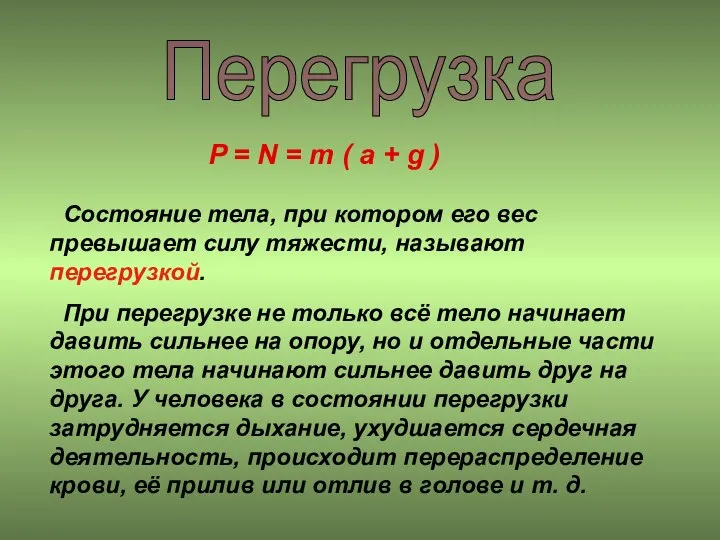 Перегрузка

$P = N = m ( a + g )$

Состояние тела, при котором его вес превышает силу тяжести, называют перегрузкой.

При перегрузке не только всё тело начинает давить сильнее на опору, но и отдельные части этого тела начинают сильнее давить друг на друга. У человека в состоянии перегрузки затрудняется дыхание, ухудшается сердечная деятельность, происходит перераспределение крови, её прилив или отлив в голове и т. д.